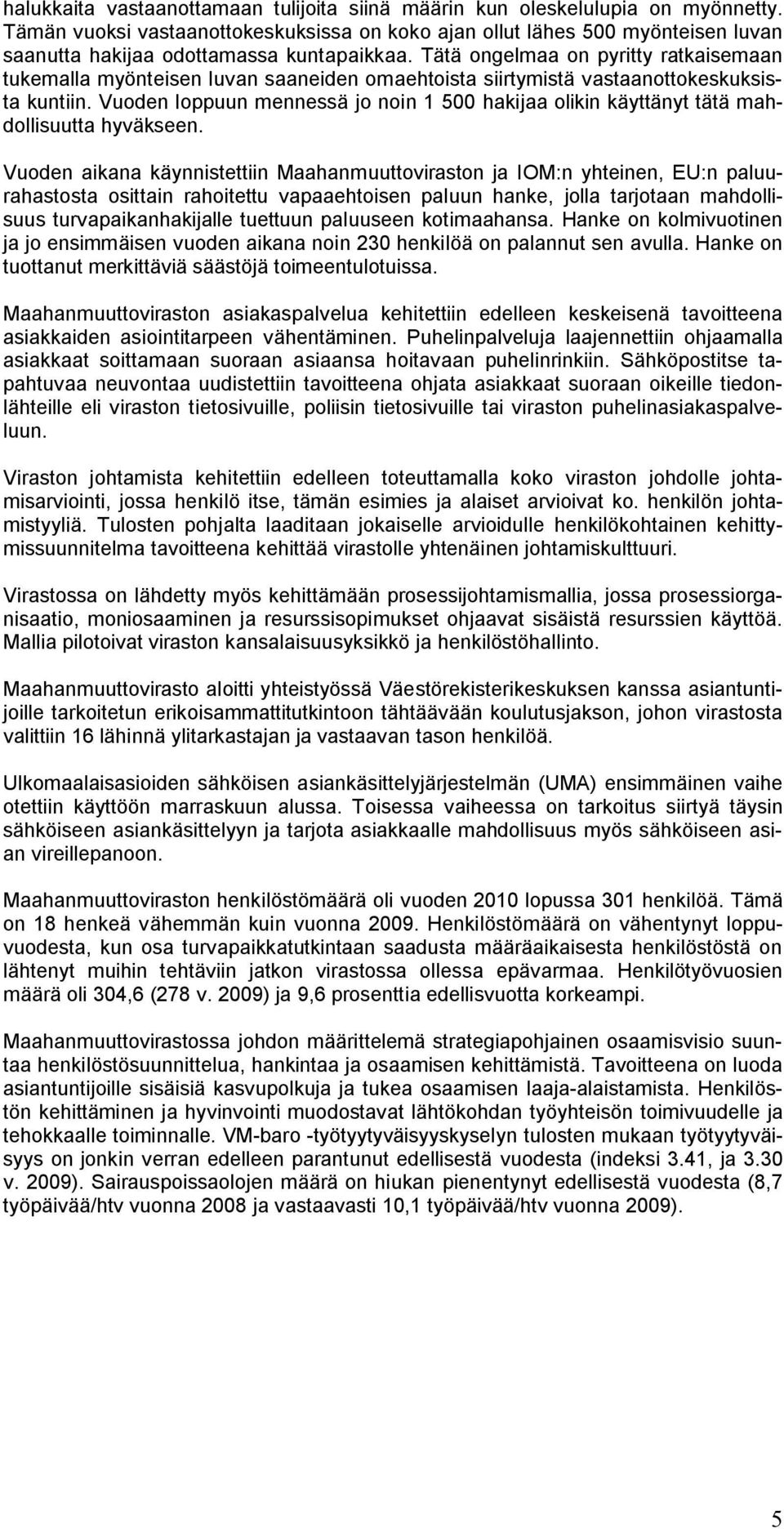 halukkaita vastaanottamaan tulijoita siinä määrin kun oleskelulupia on myönnetty. Tämän vuoksi vastaanottokeskuksissa on koko ajan ollut lähes 500 myönteisen luvan saanutta hakijaa odottamassa kuntapaikkaa. Tätä ongelmaa on pyritty ratkaisemaan tukemalla myönteisen luvan saaneiden omaehtoista siirtymistä vastaanottokeskuksista kuntiin. Vuoden loppuun mennessä jo noin 1 500 hakijaa olikin käyttänyt tätä mahdollisuutta hyväkseen.

Vuoden aikana käynnistettiin Maahanmuuttoviraston ja IOM:n yhteinen, EU:n paluurahastosta osittain rahoitettu vapaaehtoisen paluun hanke, jolla tarjotaan mahdollisuus turvapaikanhakijalle tuettuun paluuseen kotimaahansa. Hanke on kolmivuotinen ja jo ensimmäisen vuoden aikana noin 230 henkilöä on palannut sen avulla. Hanke on tuottanut merkittäviä säästöjä toimeentulotuissa.

Maahanmuuttoviraston asiakaspalvelua kehitettiin edelleen keskeisenä tavoitteena asiakkaiden asiointitarpeen vähentäminen. Puhelinpalveluja laajennettiin ohjaamalla asiakkaat soittamaan suoraan asiaansa hoitavaan puhelinrinkiin. Sähköpostitse tapahtuvaa neuvontaa uudistettiin tavoitteena ohjata asiakkaat suoraan oikeille tiedonlähteille eli viraston tietosivuille, poliisin tietosivuille tai viraston puhelinasiakaspalveluun.

Viraston johtamista kehitettiin edelleen toteuttamalla koko viraston johdolle johtamisarviointi, jossa henkilö itse, tämän esimies ja alaiset arvioivat ko. henkilön johtamistyyliä. Tulosten pohjalta laaditaan jokaiselle arvioidulle henkilökohtainen kehittymissuunnitelma tavoitteena kehittää virastolle yhtenäinen johtamiskulttuuri.

Virastossa on lähdetty myös kehittämään prosessijohtamismallia, jossa prosessiorganisaatio, moniosaaminen ja resurssisopimukset ohjaavat sisäistä resurssien käyttöä. Mallia pilotoivat viraston kansalaisuusyksikkö ja henkilöstöhallinto.

Maahanmuuttovirasto aloitti yhteistyössä Väestörekisterikeskuksen kanssa asiantuntijoille tarkoitetun erikoisammattitutkintoon tähtäävään koulutusjakson, johon virastosta valittiin 16 lähinnä ylitarkastajan ja vastaavan tason henkilöä.

Ulkomaalaisasioiden sähköisen asiankäsittelyjärjestelmän (UMA) ensimmäinen vaihe otettiin käyttöön marraskuun alussa. Toisessa vaiheessa on tarkoitus siirtyä täysin sähköiseen asiankäsittelyyn ja tarjota asiakkaalle mahdollisuus myös sähköiseen asian vireillepanoon.

Maahanmuuttoviraston henkilöstömäärä oli vuoden 2010 lopussa 301 henkilöä. Tämä on 18 henkeä vähemmän kuin vuonna 2009. Henkilöstömäärä on vähentynyt loppuvuodesta, kun osa turvapaikkatutkintaan saadusta määräaikaisesta henkilöstöstä on lähtenyt muihin tehtäviin jatkon virastossa ollessa epävarmaa. Henkilötyövuosien määrä oli 304,6 (278 v. 2009) ja 9,6 prosenttia edellisvuotta korkeampi.

Maahanmuuttovirastossa johdon määrittelemä strategiapohjainen osaamisvisio suuntaa henkilöstösuunnittelua, hankintaa ja osaamisen kehittämistä. Tavoitteena on luoda asiantuntijoille sisäisiä kasvupolkuja ja tukea osaamisen laaja-alaistamista. Henkilöstön kehittäminen ja hyvinvointi muodostavat lähtökohdan työyhteisön toimivuudelle ja tehokkaalle toiminnalle. VM-baro -työtyytyväisyyskyselyn tulosten mukaan työtyytyväisyys on jonkin verran edelleen parantunut edellisestä vuodesta (indeksi 3.41, ja 3.30 v. 2009). Sairauspoissaolojen määrä on hiukan pienentynyt edellisestä vuodesta (8,7 työpäivää/htv vuonna 2008 ja vastaavasti 10,1 työpäivää/htv vuonna 2009).

5